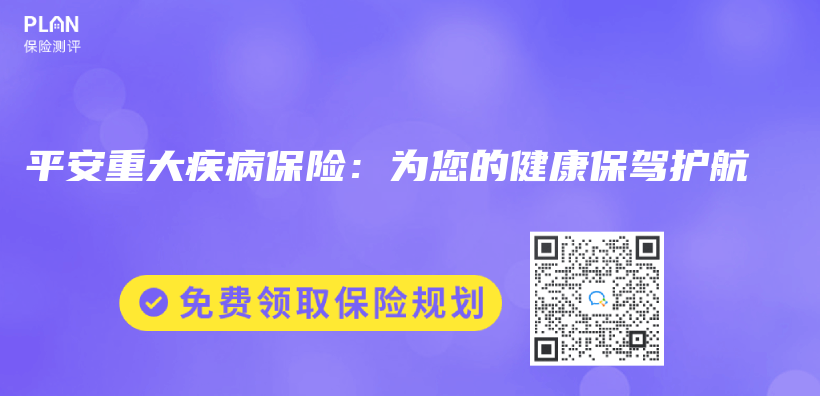 PLAN
保险测评

平安重大疾病保险：为您的健康保驾护航

免费领取保险规划